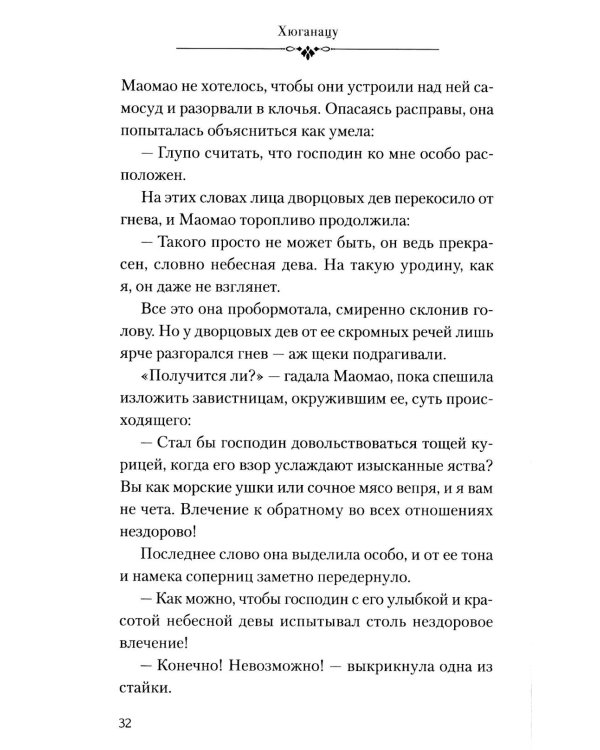 Хюганацу

Маомао не хотелось, чтобы они устроили над ней самосуд и разорвали в клочья. Опасаясь расправы, она попыталась объясниться как умела:

— Глупо считать, что господин ко мне особо расположен.

На этих словах лица дворцовых дев перекосило от гнева, и Маомао торопливо продолжила:

— Такого просто не может быть, он ведь прекрасен, словно небесная дева. На такую уродину, как я, он даже не взглянет.

Все это она пробормотала, смиренно склонив голову. Но у дворцовых дев от ее скромных речей лишь ярче разгорался гнев — аж щеки подрагивали.

«Получится ли?» — гадала Маомао, пока спешила изложить завистницам, окружившим ее, суть происходящего:

— Стал бы господин довольствоваться тощей курицей, когда его взор услаждают изысканные яства? Вы как морские ушки или сочное мясо вепря, и я вам не чета. Влечение к обратному во всех отношениях нездорово!

Последнее слово она выделила особо, и от ее тона и намека соперниц заметно передернуло.

— Как можно, чтобы господин с его улыбкой и красотой небесной девы испытывал столь нездоровое влечение!

— Конечно! Невозможно! — выкрикнула одна из стайки.

32